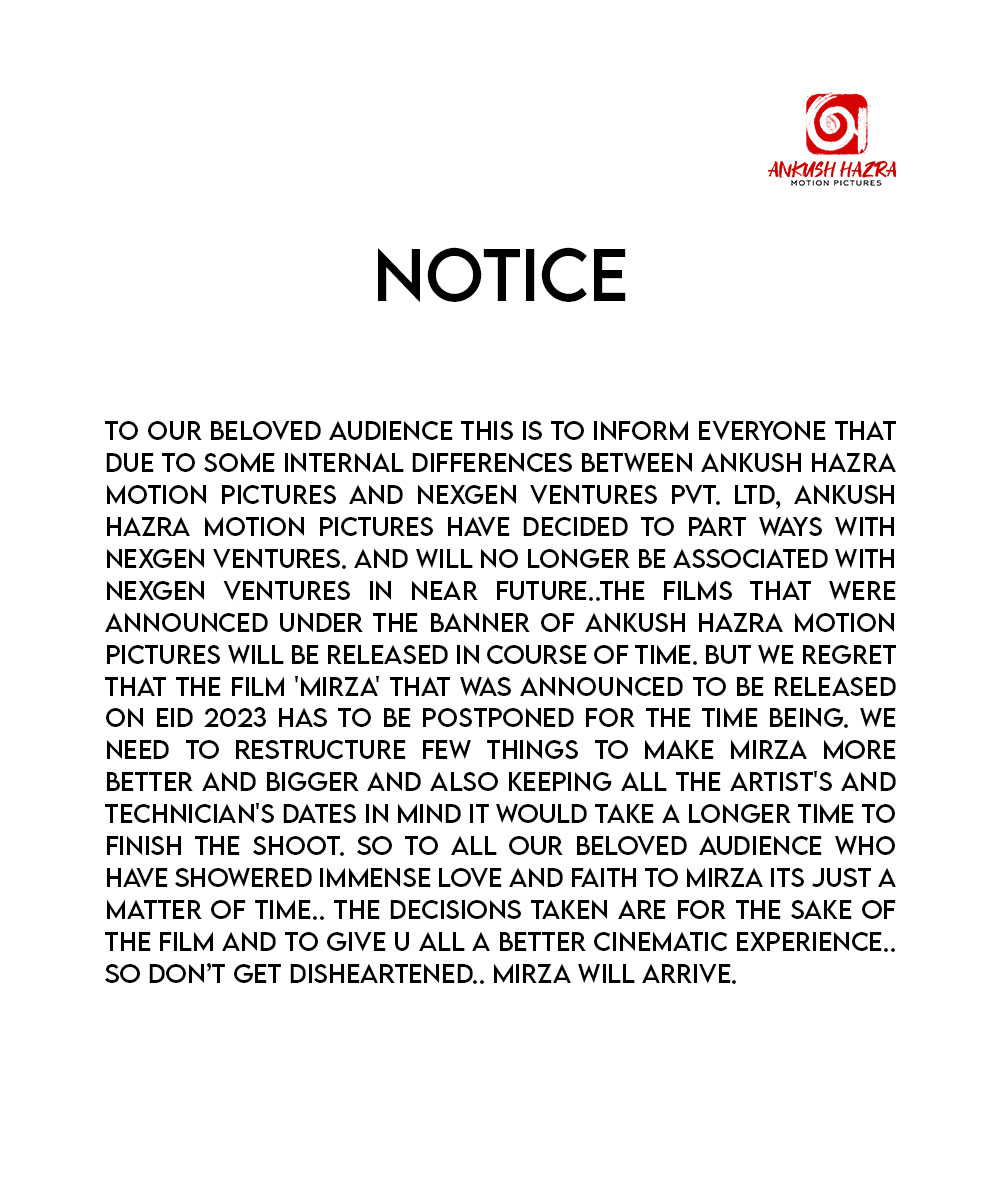 ANKUSH HAZRA
MOTION PICTURES

NOTICE

TO OUR BELOVED AUDIENCE THIS IS TO INFORM EVERYONE THAT DUE TO SOME INTERNAL DIFFERENCES BETWEEN ANKUSH HAZRA MOTION PICTURES AND NEXGEN VENTURES PVT. LTD, ANKUSH HAZRA MOTION PICTURES HAVE DECIDED TO PART WAYS WITH NEXGEN VENTURES. AND WILL NO LONGER BE ASSOCIATED WITH NEXGEN VENTURES IN NEAR FUTURE..THE FILMS THAT WERE ANNOUNCED UNDER THE BANNER OF ANKUSH HAZRA MOTION PICTURES WILL BE RELEASED IN COURSE OF TIME. BUT WE REGRET THAT THE FILM 'MIRZA' THAT WAS ANNOUNCED TO BE RELEASED ON EID 2023 HAS TO BE POSTPONED FOR THE TIME BEING. WE NEED TO RESTRUCTURE FEW THINGS TO MAKE MIRZA MORE BETTER AND BIGGER AND ALSO KEEPING ALL THE ARTIST'S AND TECHNICIAN'S DATES IN MIND IT WOULD TAKE A LONGER TIME TO FINISH THE SHOOT. SO TO ALL OUR BELOVED AUDIENCE WHO HAVE SHOWERED IMMENSE LOVE AND FAITH TO MIRZA ITS JUST A MATTER OF TIME.. THE DECISIONS TAKEN ARE FOR THE SAKE OF THE FILM AND TO GIVE U ALL A BETTER CINEMATIC EXPERIENCE.. SO DON'T GET DISHEARTENED.. MIRZA WILL ARRIVE.